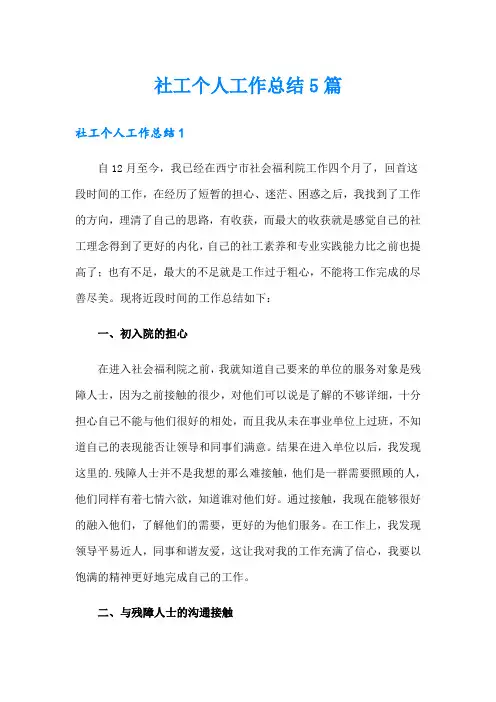 社工个人工作总结5篇

社工个人工作总结1

自12月至今，我已经在西宁市社会福利院工作四个月了，回首这段时间的工作，在经历了短暂的担心、迷茫、困惑之后，我找到了工作的方向，理清了自己的思路，有收获，而最大的收获就是感觉自己的社工理念得到了更好的内化，自己的社工素养和专业实践能力比之前也提高了；也有不足，最大的不足就是工作过于粗心，不能将工作完成的尽善尽美。现将近段时间的工作总结如下：

一、初入院的担心

在进入社会福利院之前，我就知道自己要来的单位的服务对象是残障人士，因为之前接触的很少，对他们可以说是了解的不够详细，十分担心自己不能与他们很好的相处，而且我从未在事业单位上过班，不知道自己的表现能否让领导和同事们满意。结果在进入单位以后，我发现这里的.残障人士并不是我想的那么难接触，他们是一群需要照顾的人，他们同样有着七情六欲，知道谁对他们好。通过接触，我现在能够很好的融入他们，了解他们的需要，更好的为他们服务。在工作上，我发现领导平易近人，同事和谐友爱，这让我对我的工作充满了信心，我要以饱满的精神更好地完成自己的工作。

二、与残障人士的沟通接触